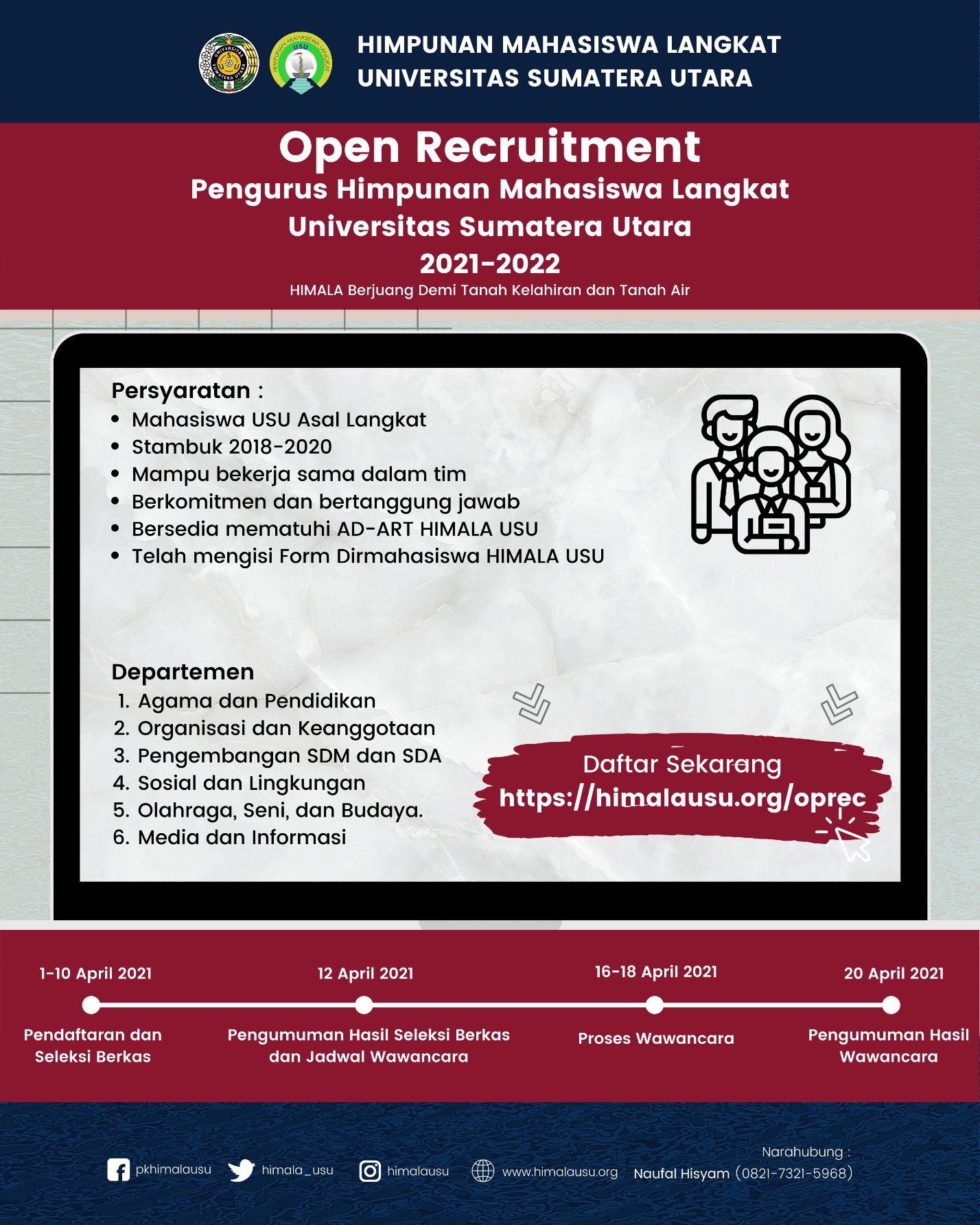 HIMPUNAN MAHASISWA LANGKAT
UNIVERSITAS SUMATERA UTARA

Open Recruitment
Pengurus Himpunan Mahasiswa Langkat
Universitas Sumatera Utara
2021-2022
HIMALA Berjuang Demi Tanah Kelahiran dan Tanah Air

Persyaratan :
• Mahasiswa USU Asal Langkat
• Stambuk 2018-2020
• Mampu bekerja sama dalam tim
• Berkomitmen dan bertanggung jawab
• Bersedia mematuhi AD-ART HIMALA USU
• Telah mengisi Form Dirmahasiswa HIMALA USU

Departemen
1. Agama dan Pendidikan
2. Organisasi dan Keanggotaan
3. Pengembangan SDM dan SDA
4. Sosial dan Lingkungan
5. Olahraga, Seni, dan Budaya.
6. Media dan Informasi

Daftar Sekarang
https://himalausu.org/oprec

1-10 April 2021
Pendaftaran dan Seleksi Berkas

12 April 2021
Pengumuman Hasil Seleksi Berkas dan Jadwal Wawancara

16-18 April 2021
Proses Wawancara

20 April 2021
Pengumuman Hasil Wawancara

pkhimalausu
himala_usu
himalausu
www.himalausu.org
Narahubung :
Naufal Hisyam (0821-7321-5968)